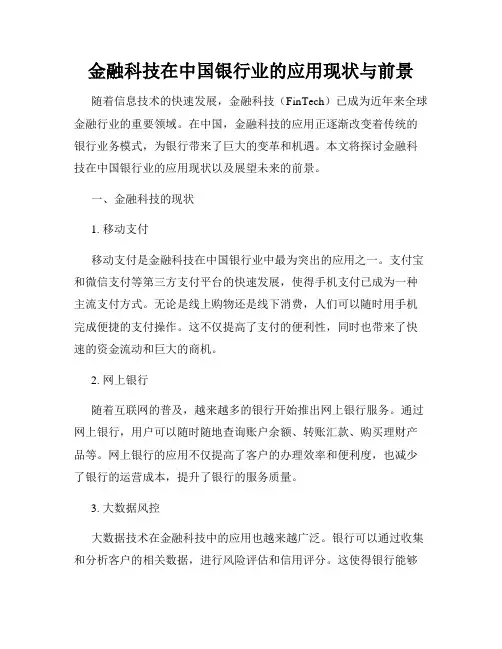 金融科技在中国银行业的应用现状与前景

随着信息技术的快速发展，金融科技（FinTech）已成为近年来全球金融行业的重要领域。在中国，金融科技的应用正逐渐改变着传统的银行业务模式，为银行带来了巨大的变革和机遇。本文将探讨金融科技在中国银行业的应用现状以及展望未来的前景。

一、金融科技的现状

1. 移动支付

移动支付是金融科技在中国银行业中最为突出的应用之一。支付宝和微信支付等第三方支付平台的快速发展，使得手机支付已成为一种主流支付方式。无论是线上购物还是线下消费，人们可以随时用手机完成便捷的支付操作。这不仅提高了支付的便利性，同时也带来了快速的资金流动和巨大的商机。

2. 网上银行

随着互联网的普及，越来越多的银行开始推出网上银行服务。通过网上银行，用户可以随时随地查询账户余额、转账汇款、购买理财产品等。网上银行的应用不仅提高了客户的办理效率和便利度，也减少了银行的运营成本，提升了银行的服务质量。

3. 大数据风控

大数据技术在金融科技中的应用也越来越广泛。银行可以通过收集和分析客户的相关数据，进行风险评估和信用评分。这使得银行能够